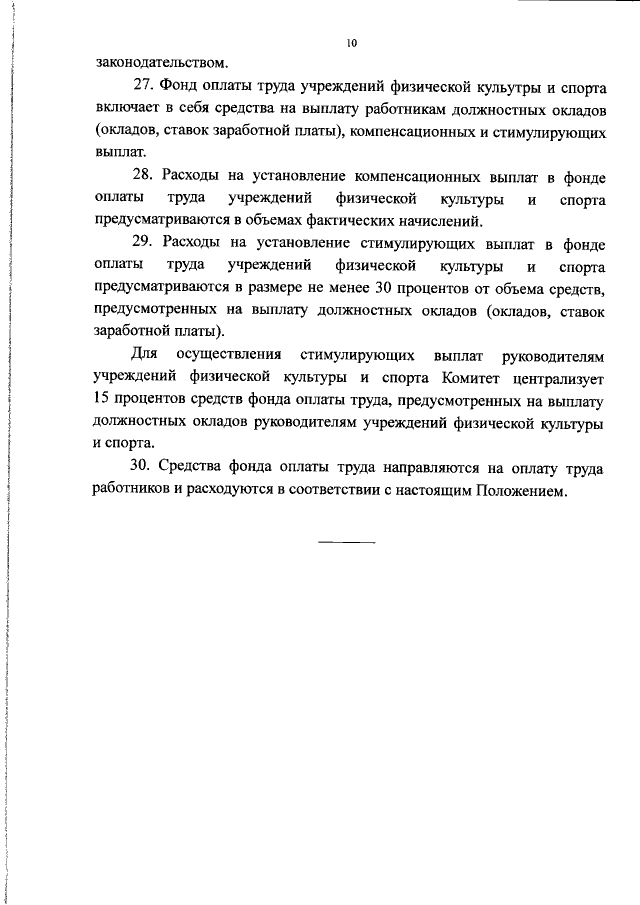 10

законодательством.

27. Фонд оплаты труда учреждений физической культуры и спорта включает в себя средства на выплату работникам должностных окладов (окладов, ставок заработной платы), компенсационных и стимулирующих выплат.

28. Расходы на установление компенсационных выплат в фонде оплаты труда учреждений физической культуры и спорта предусматриваются в объемах фактических начислений.

29. Расходы на установление стимулирующих выплат в фонде оплаты труда учреждений физической культуры и спорта предусматриваются в размере не менее 30 процентов от объема средств, предусмотренных на выплату должностных окладов (окладов, ставок заработной платы).

Для осуществления стимулирующих выплат руководителям учреждений физической культуры и спорта Комитет централизует 15 процентов средств фонда оплаты труда, предусмотренных на выплату должностных окладов руководителям учреждений физической культуры и спорта.

30. Средства фонда оплаты труда направляются на оплату труда работников и расходуются в соответствии с настоящим Положением.